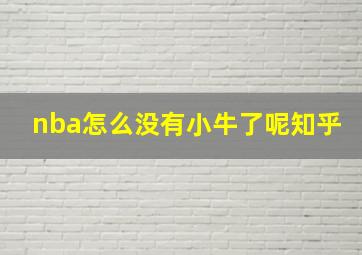 nba怎么没有小牛了呢知乎